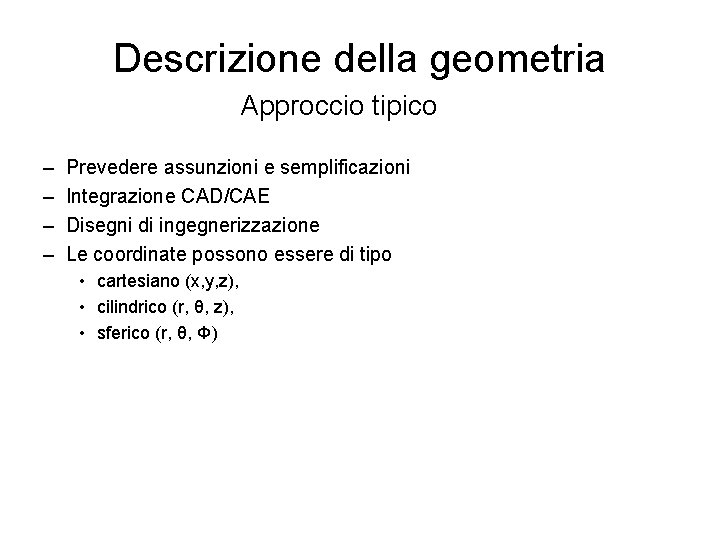 Descrizione della geometria

Approccio tipico

– Prevedere assunzioni e semplificazioni
– Integrazione CAD/CAE
– Disegni di ingegnerizzazione
– Le coordinate possono essere di tipo
• cartesiano (x,y,z),
• cilindrico (r, θ, z),
• sferico (r, θ, Φ)